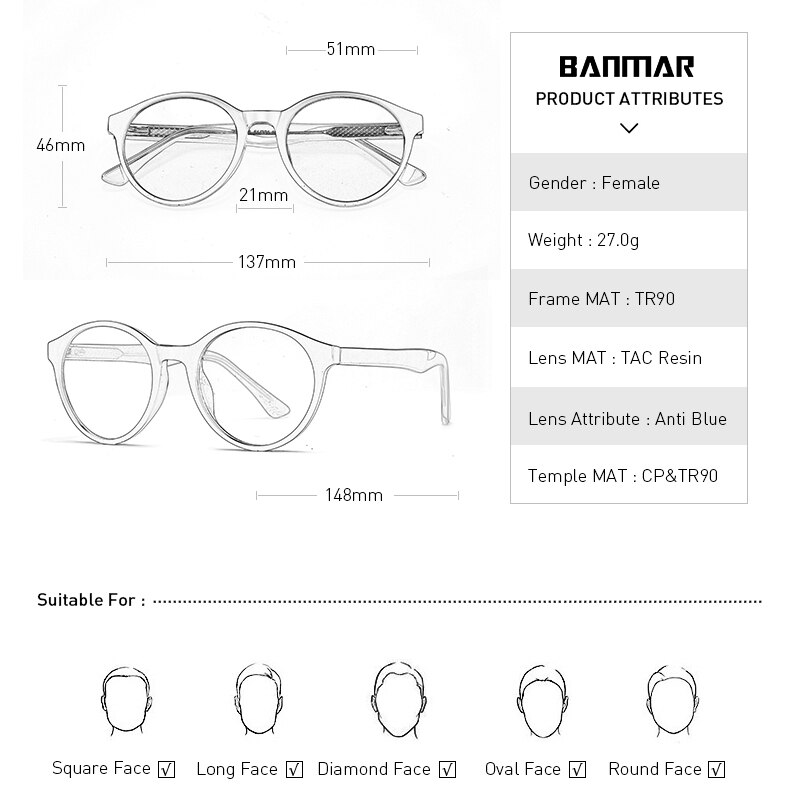 51mm

46mm

21mm

137mm

148mm

BANMAR
PRODUCT ATTRIBUTES

Gender : Female

Weight : 27.0g

Frame MAT : TR90

Lens MAT : TAC Resin

Lens Attribute : Anti Blue

Temple MAT : CP&TR90

Suitable For :

Square Face ☑ Long Face ☑ Diamond Face ☑ Oval Face ☑ Round Face ☑